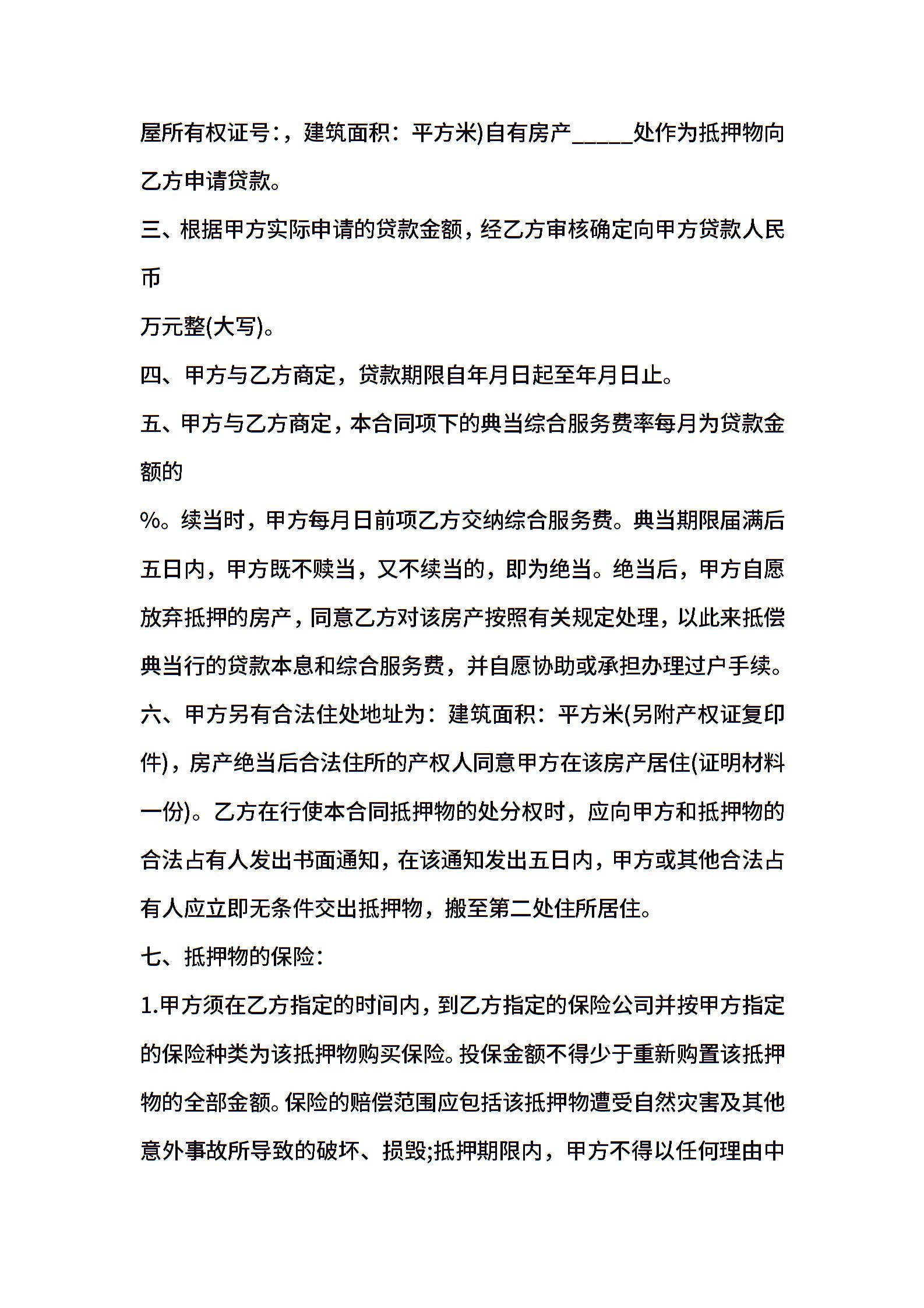 屋所有权证号:，建筑面积：平方米)自有房产_____处作为抵押物向乙方申请贷款。

三、根据甲方实际申请的贷款金额，经乙方审核确定向甲方贷款人民币

万元整(大写)。

四、甲方与乙方商定，贷款期限自年月日起至年月日止。

五、甲方与乙方商定，本合同项下的典当综合服务费率每月为贷款金额的

%。续当时，甲方每月日前项乙方交纳综合服务费。典当期限届满后五日内，甲方既不赎当，又不续当的，即为绝当。绝当后，甲方自愿放弃抵押的房产，同意乙方对该房产按照有关规定处理，以此来抵偿典当行的贷款本息和综合服务费，并自愿协助或承担办理过户手续。

六、甲方另有合法住处地址为：建筑面积：平方米(另附产权证复印件)，房产绝当后合法住所的产权人同意甲方在该房产居住(证明材料一份)。乙方在行使本合同抵押物的处分权时，应向甲方和抵押物的合法占有人发出书面通知，在该通知发出五日内，甲方或其他合法占有人应立即无条件交出抵押物，搬至第二处住所居住。

七、抵押物的保险:

1.甲方须在乙方指定的时间内，到乙方指定的保险公司并按甲方指定的保险种类为该抵押物购买保险。投保金额不得少于重新购置该抵押物的全部金额。保险的赔偿范围应包括该抵押物遭受自然灾害及其他意外事故所导致的破坏、损毁;抵押期限内，甲方不得以任何理由中